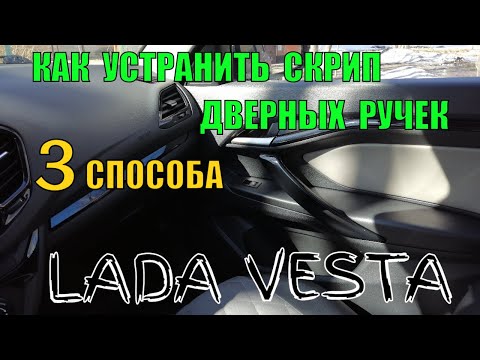 КАК УСТРАНИТЬ СКРИП ДВЕРНЫХ РУЧЕК

3 СПОСОБА

LADA VESTA